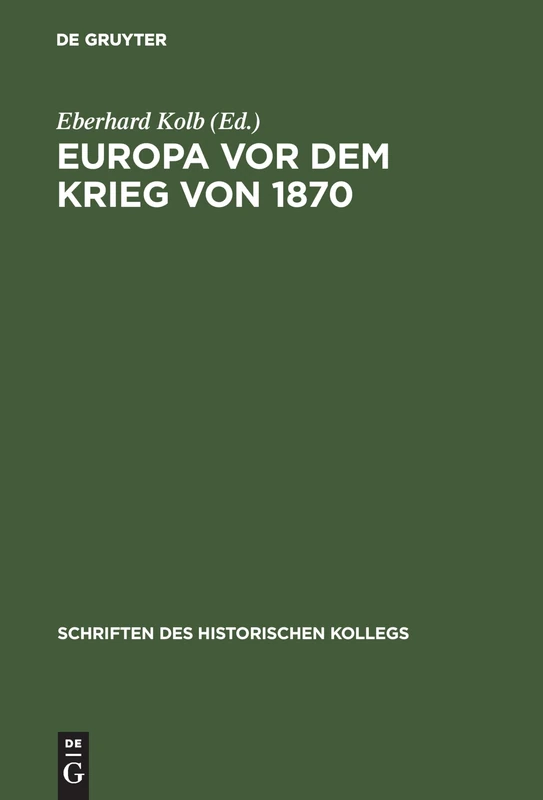 DE GRUYTER

Eberhard Kolb (Ed.)

EUROPA VOR DEM KRIEG VON 1870

SCHRIFTEN DES HISTORISCHEN KOLLEGS

DE G